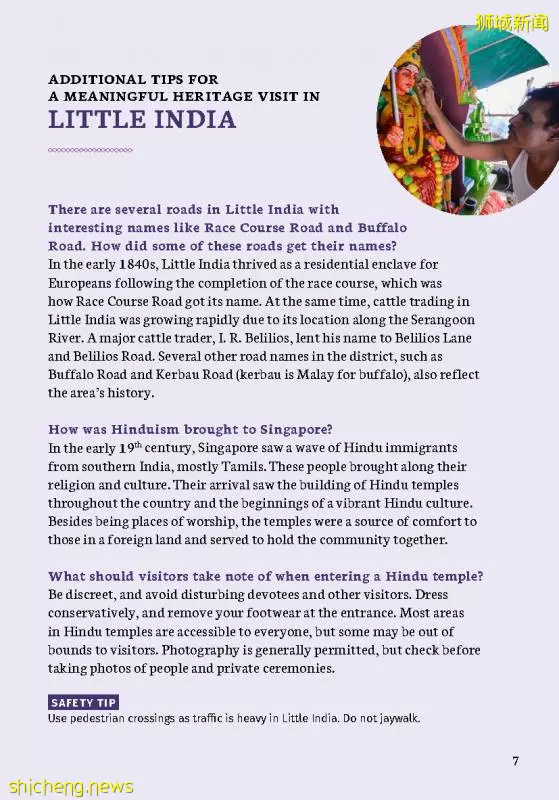 狮城新闻

ADDITIONAL TIPS FOR A MEANINGFUL HERITAGE VISIT IN
LITTLE INDIA

There are several roads in Little India with interesting names like Race Course Road and Buffalo Road. How did some of these roads get their names?
In the early 1840s, Little India thrived as a residential enclave for Europeans following the completion of the race course, which was how Race Course Road got its name. At the same time, cattle trading in Little India was growing rapidly due to its location along the Serangoon River. A major cattle trader, I. R. Belilios, lent his name to Belilios Lane and Belilios Road. Several other road names in the district, such as Buffalo Road and Kerbau Road (kerbau is Malay for buffalo), also reflect the area's history.

How was Hinduism brought to Singapore?
In the early 19$^{th}$ century, Singapore saw a wave of Hindu immigrants from southern India, mostly Tamils. These people brought along their religion and culture. Their arrival saw the building of Hindu temples throughout the country and the beginnings of a vibrant Hindu culture. Besides being places of worship, the temples were a source of comfort to those in a foreign land and served to hold the community together.

What should visitors take note of when entering a Hindu temple?
Be discreet, and avoid disturbing devotees and other visitors. Dress conservatively, and remove your footwear at the entrance. Most areas in Hindu temples are accessible to everyone, but some may be out of bounds to visitors. Photography is generally permitted, but check before taking photos of people and private ceremonies.

SAFETY TIP
Use pedestrian crossings as traffic is heavy in Little India. Do not jaywalk.

7

shicheng.news